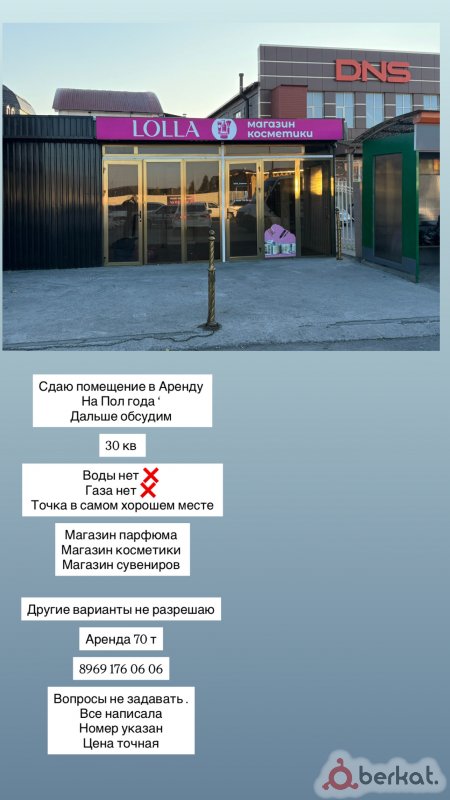 DNS

LOLLA магазин косметики

Сдаю помещение в Аренду
На Пол года ‘
Дальше обсудим

30 кв

Воды нет ❌
Газа нет ❌
Точка в самом хорошем месте

Магазин парфюма
Магазин косметики
Магазин сувениров

Другие варианты не разрешаю

Аренда 70 т

8969 176 06 06

Вопросы не задавать .
Все написала
Номер указан
Цена точная

berkat.